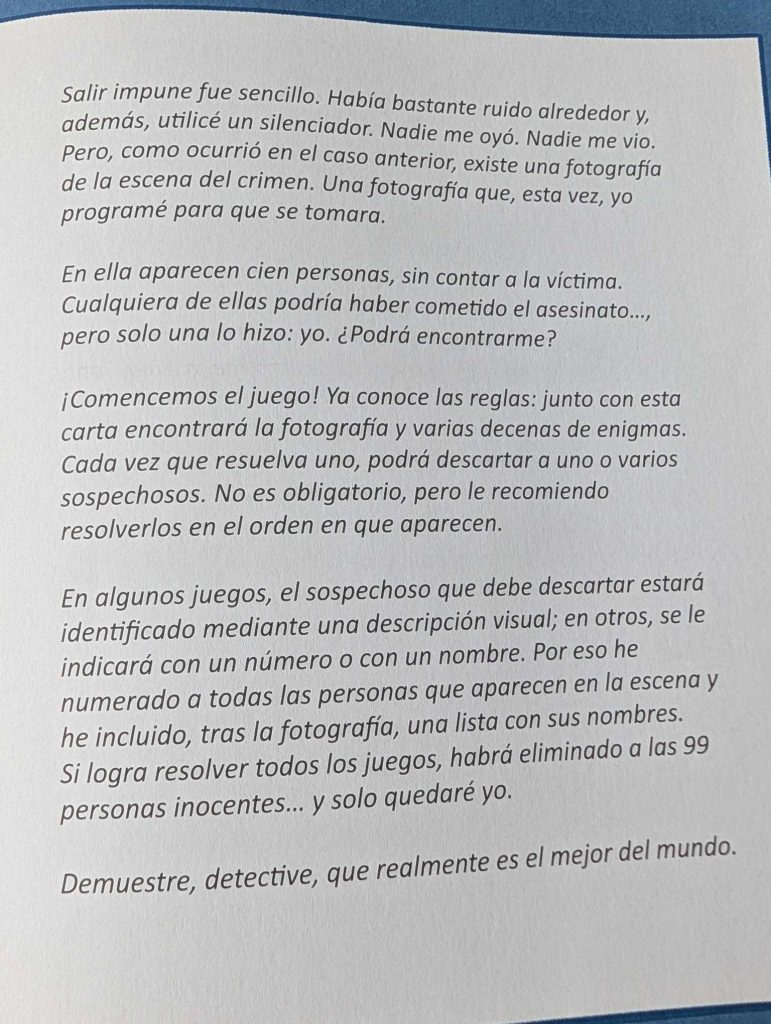 Salir impune fue sencillo. Había bastante ruido alrededor y, además, utilicé un silenciador. Nadie me oyó. Nadie me vio. Pero, como ocurrió en el caso anterior, existe una fotografía de la escena del crimen. Una fotografía que, esta vez, yo programé para que se tomara.

En ella aparecen cien personas, sin contar a la víctima. Cualquiera de ellas podría haber cometido el asesinato..., pero solo una lo hizo: yo. ¿Podrá encontrarme?

¡Comencemos el juego! Ya conoce las reglas: junto con esta carta encontrará la fotografía y varias decenas de enigmas. Cada vez que resuelva uno, podrá descartar a uno o varios sospechosos. No es obligatorio, pero le recomiendo resolverlos en el orden en que aparecen.

En algunos juegos, el sospechoso que debe descartar estará identificado mediante una descripción visual; en otros, se le indicará con un número o con un nombre. Por eso he numerado a todas las personas que aparecen en la escena y he incluido, tras la fotografía, una lista con sus nombres. Si logra resolver todos los juegos, habrá eliminado a las 99 personas inocentes... y solo quedaré yo.

Demuestre, detective, que realmente es el mejor del mundo.